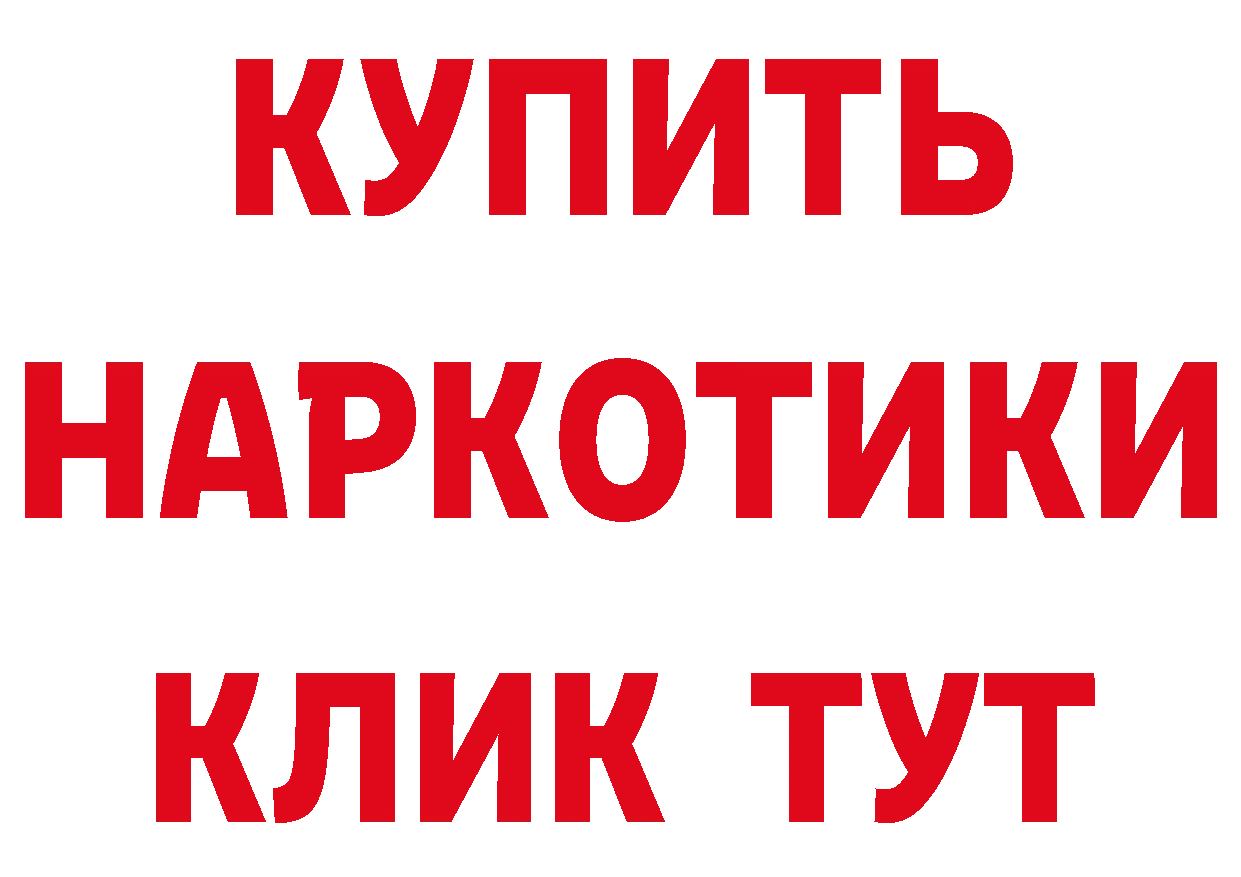 КУПИТЬ НАРКОТИКИ КЛИК ТУТ